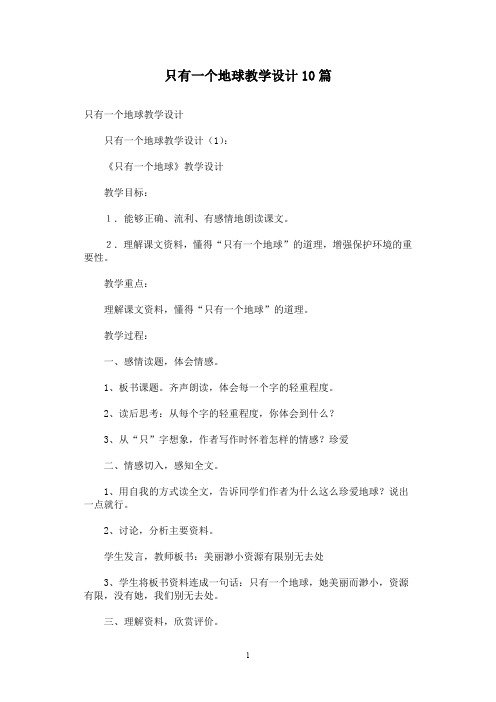 只有一个地球教学设计10篇

只有一个地球教学设计

只有一个地球教学设计（1）：

《只有一个地球》教学设计

教学目标：

1．能够正确、流利、有感情地朗读课文。

2．理解课文资料，懂得“只有一个地球”的道理，增强保护环境的重要性。

教学重点：

理解课文资料，懂得“只有一个地球”的道理。

教学过程：

一、感情读题，体会情感。

1、板书课题。齐声朗读，体会每一个字的轻重程度。

2、读后思考：从每个字的轻重程度，你体会到什么？

3、从“只”字想象，作者写作时怀着怎样的情感？珍爱

二、情感切入，感知全文。

1、用自我的方式读全文，告诉同学们作者为什么这么珍爱地球？说出一点就行。

2、讨论，分析主要资料。

学生发言，教师板书：美丽渺小资源有限别无去处

3、学生将板书资料连成一句话：只有一个地球，她美丽而渺小，资源有限，没有她，我们别无去处。

三、理解资料，欣赏评价。

1